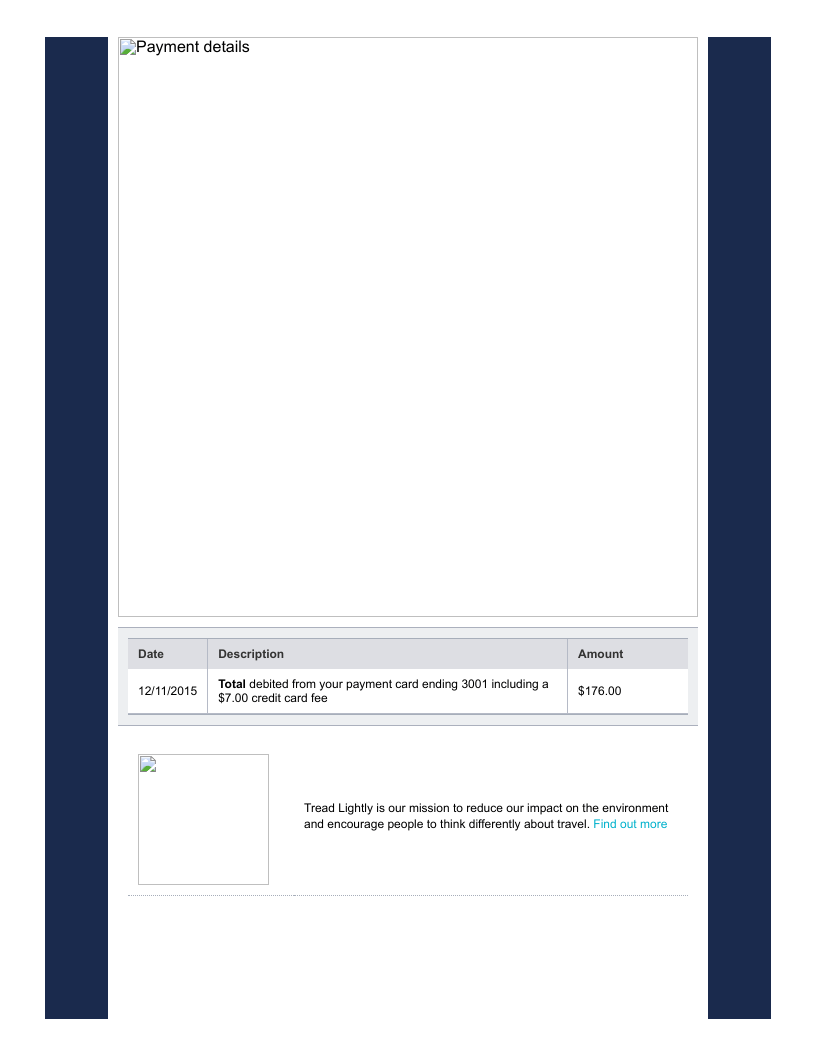 Payment details

| Date | Description | Amount |
|---|---|---|
| 12/11/2015 | Total debited from your payment card ending 3001 including a $7.00 credit card fee | $176.00 |

Tread Lightly is our mission to reduce our impact on the environment and encourage people to think differently about travel. Find out more